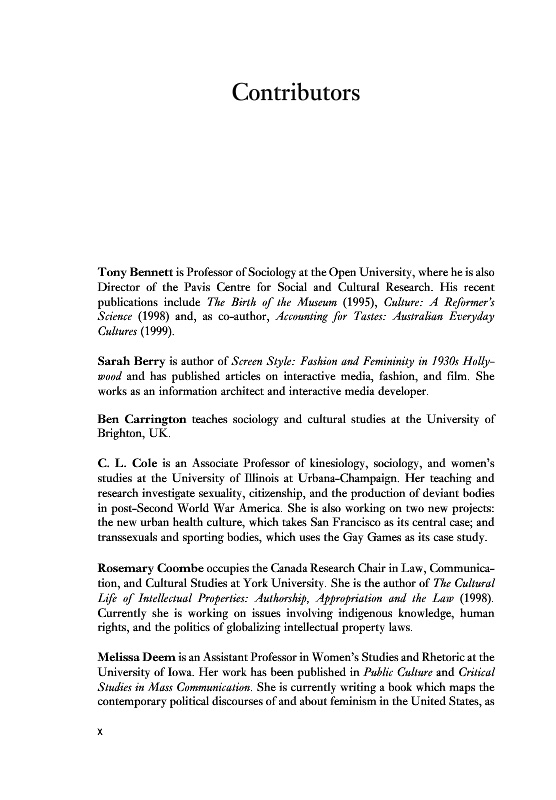 Contributors

Tony Bennett is Professor of Sociology at the Open University, where he is also Director of the Pavis Centre for Social and Cultural Research. His recent publications include The Birth of the Museum (1995), Culture: A Reformer's Science (1998) and, as co-author, Accounting for Tastes: Australian Everyday Cultures (1999).

Sarah Berry is author of Screen Style: Fashion and Femininity in 1930s Hollywood and has published articles on interactive media, fashion, and film. She works as an information architect and interactive media developer.

Ben Carrington teaches sociology and cultural studies at the University of Brighton, UK.

C. L. Cole is an Associate Professor of kinesiology, sociology, and women's studies at the University of Illinois at Urbana-Champaign. Her teaching and research investigate sexuality, citizenship, and the production of deviant bodies in post-Second World War America. She is also working on two new projects: the new urban health culture, which takes San Francisco as its central case; and transsexuals and sporting bodies, which uses the Gay Games as its case study.

Rosemary Coombe occupies the Canada Research Chair in Law, Communication, and Cultural Studies at York University. She is the author of The Cultural Life of Intellectual Properties: Authorship, Appropriation and the Law (1998). Currently she is working on issues involving indigenous knowledge, human rights, and the politics of globalizing intellectual property laws.

Melissa Deem is an Assistant Professor in Women's Studies and Rhetoric at the University of Iowa. Her work has been published in Public Culture and Critical Studies in Mass Communication. She is currently writing a book which maps the contemporary political discourses of and about feminism in the United States, as

x